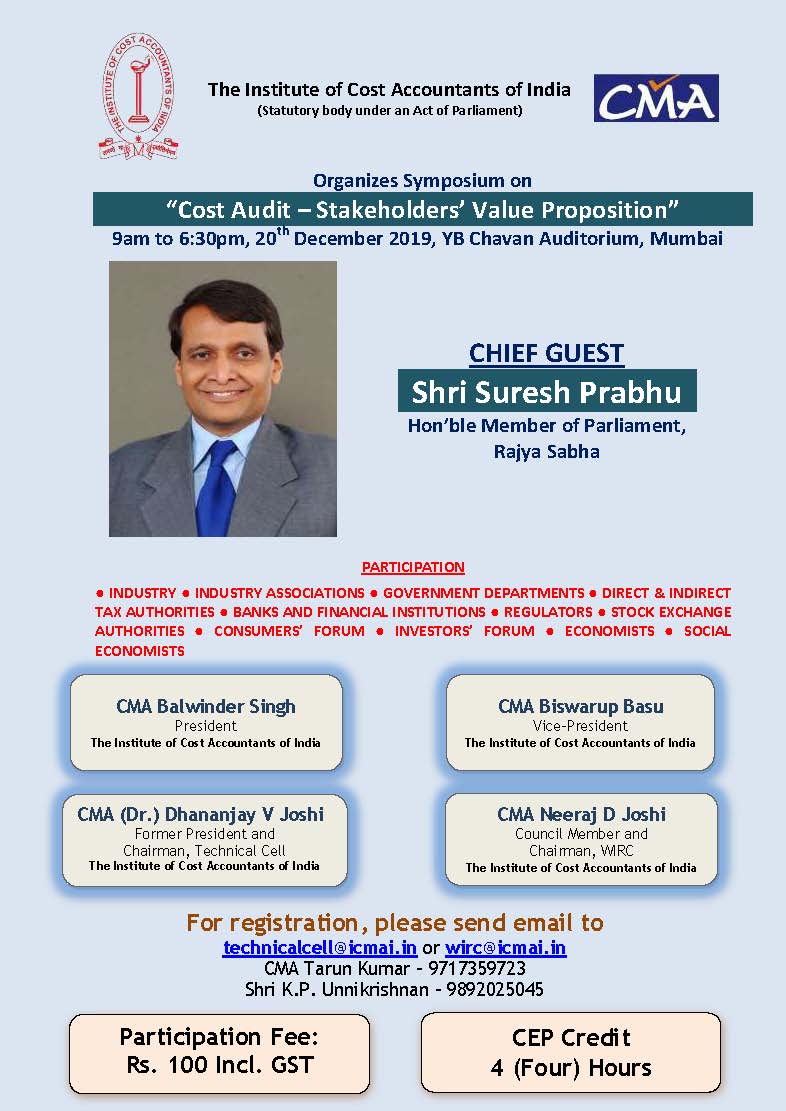 THE INSTITUTE OF COST ACCOUNTANTS OF INDIA

The Institute of Cost Accountants of India
(Statutory body under an Act of Parliament)

CMA

Organizes Symposium on
"Cost Audit – Stakeholders' Value Proposition"
9am to 6:30pm, 20$^{th}$ December 2019, YB Chavan Auditorium, Mumbai

CHIEF GUEST
Shri Suresh Prabhu
Hon'ble Member of Parliament, Rajya Sabha

PARTICIPATION
● INDUSTRY ● INDUSTRY ASSOCIATIONS ● GOVERNMENT DEPARTMENTS ● DIRECT & INDIRECT TAX AUTHORITIES ● BANKS AND FINANCIAL INSTITUTIONS ● REGULATORS ● STOCK EXCHANGE AUTHORITIES ● CONSUMERS' FORUM ● INVESTORS' FORUM ● ECONOMISTS ● SOCIAL ECONOMISTS

CMA Balwinder Singh
President
The Institute of Cost Accountants of India

CMA Biswarup Basu
Vice-President
The Institute of Cost Accountants of India

CMA (Dr.) Dhananjay V Joshi
Former President and Chairman, Technical Cell
The Institute of Cost Accountants of India

CMA Neeraj D Joshi
Council Member and Chairman, WIRC
The Institute of Cost Accountants of India

For registration, please send email to
technicalcell@icmai.in or wirc@icmai.in
CMA Tarun Kumar - 9717359723
Shri K.P. Unnikrishnan - 9892025045

Participation Fee:
Rs. 100 Incl. GST

CEP Credit
4 (Four) Hours